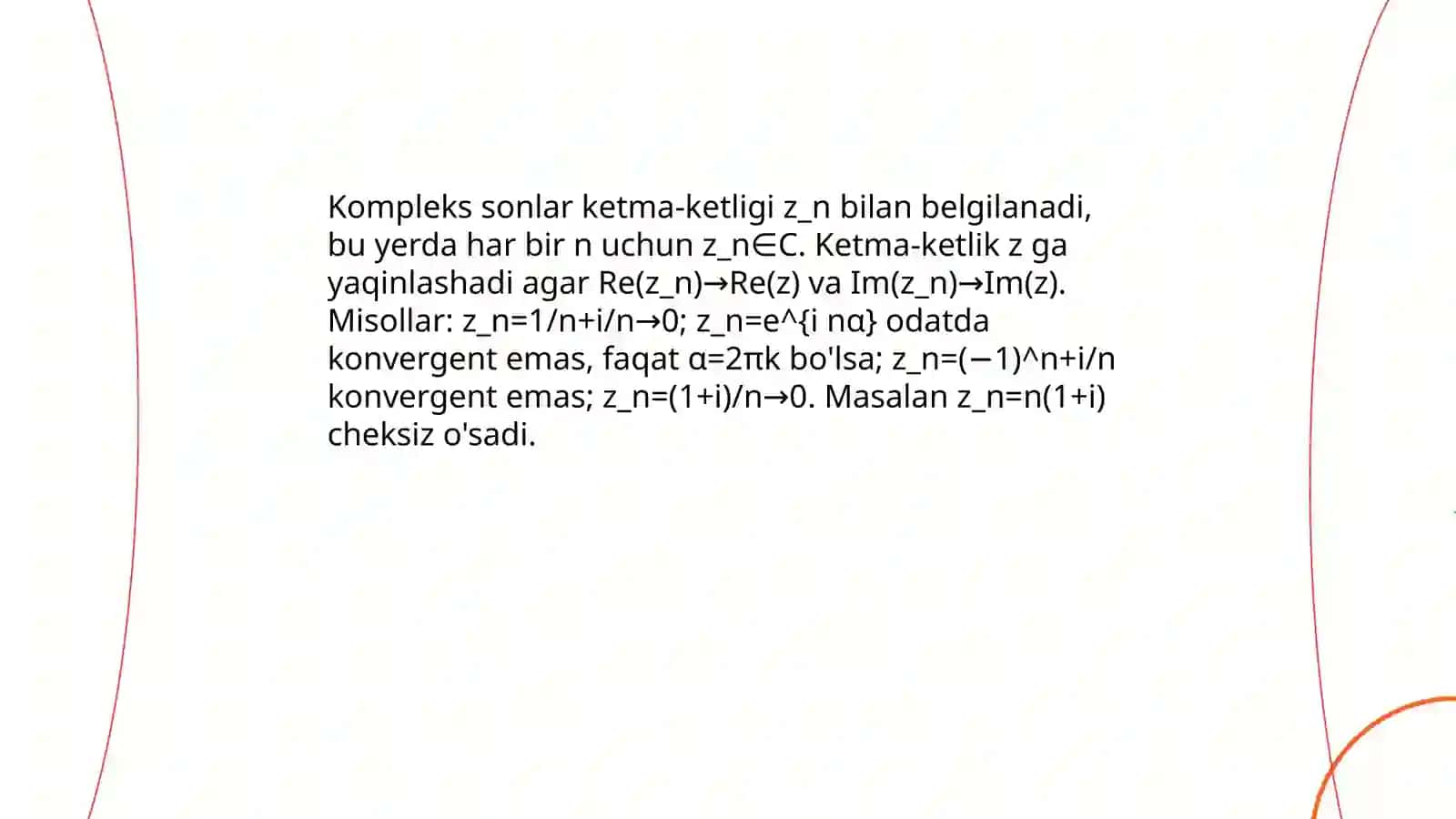 Kompleks sonlar ketma-ketligi z_n bilan belgilanadi, bu yerda har bir n uchun z_n∈C. Ketma-ketlik z ga yaqinlashadi agar Re(z_n)→Re(z) va Im(z_n)→Im(z). Misollar: z_n=1/n+i/n→0; z_n=e^{i nα} odatda konvergent emas, faqat α=2πk bo'lsa; z_n=(−1)^n+i/n konvergent emas; z_n=(1+i)/n→0. Masalan z_n=n(1+i) cheksiz o'sadi.